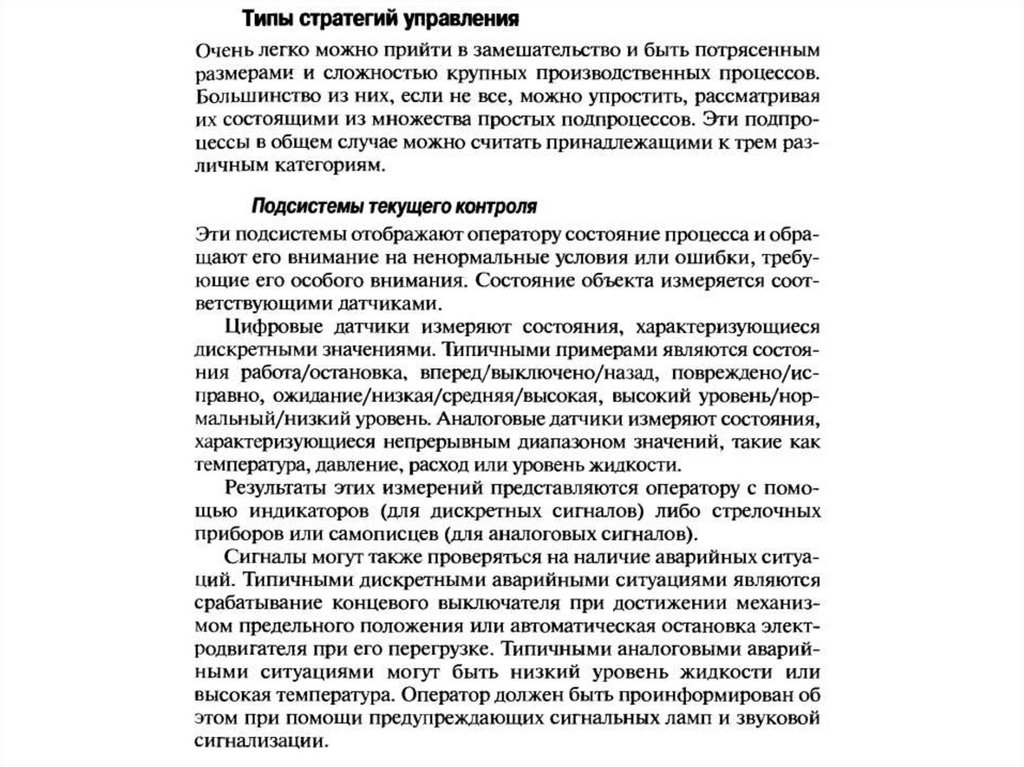 Типы стратегий управления

Очень легко можно прийти в замешательство и быть потрясенным размерами и сложностью крупных производственных процессов. Большинство из них, если не все, можно упростить, рассматривая их состоящими из множества простых подпроцессов. Эти подпроцессы в общем случае можно считать принадлежащими к трем различным категориям.

Подсистемы текущего контроля

Эти подсистемы отображают оператору состояние процесса и обращают его внимание на ненормальные условия или ошибки, требующие его особого внимания. Состояние объекта измеряется соответствующими датчиками.

Цифровые датчики измеряют состояния, характеризующиеся дискретными значениями. Типичными примерами являются состояния работа/остановка, вперед/выключено/назад, повреждено/исправно, ожидание/низкая/средняя/высокая, высокий уровень/нормальный/низкий уровень. Аналоговые датчики измеряют состояния, характеризующиеся непрерывным диапазоном значений, такие как температура, давление, расход или уровень жидкости.

Результаты этих измерений представляются оператору с помощью индикаторов (для дискретных сигналов) либо стрелочных приборов или самописцев (для аналоговых сигналов).

Сигналы могут также проверяться на наличие аварийных ситуаций. Типичными дискретными аварийными ситуациями являются срабатывание концевого выключателя при достижении механизмом предельного положения или автоматическая остановка электродвигателя при его перегрузке. Типичными аналоговыми аварийными ситуациями могут быть низкий уровень жидкости или высокая температура. Оператор должен быть проинформирован об этом при помощи предупреждающих сигнальных ламп и звуковой сигнализации.